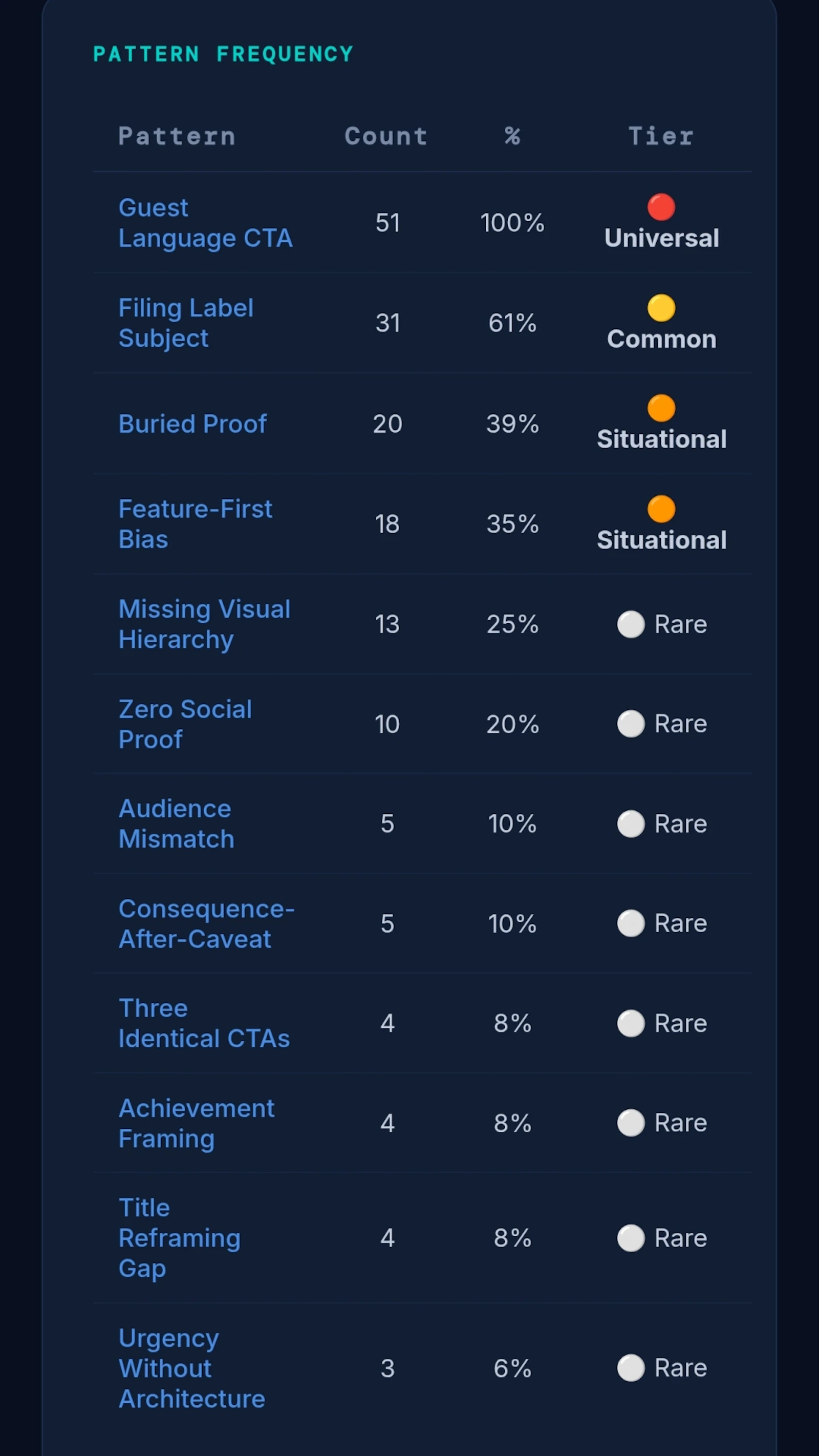 PATTERN FREQUENCY

| Pattern | Count | % | Tier |
|---|---|---|---|
| Guest Language CTA | 51 | 100% | Universal |
| Filing Label Subject | 31 | 61% | Common |
| Buried Proof | 20 | 39% | Situational |
| Feature-First Bias | 18 | 35% | Situational |
| Missing Visual Hierarchy | 13 | 25% | Rare |
| Zero Social Proof | 10 | 20% | Rare |
| Audience Mismatch | 5 | 10% | Rare |
| Consequence-After-Caveat | 5 | 10% | Rare |
| Three Identical CTAs | 4 | 8% | Rare |
| Achievement Framing | 4 | 8% | Rare |
| Title Reframing Gap | 4 | 8% | Rare |
| Urgency Without Architecture | 3 | 6% | Rare |